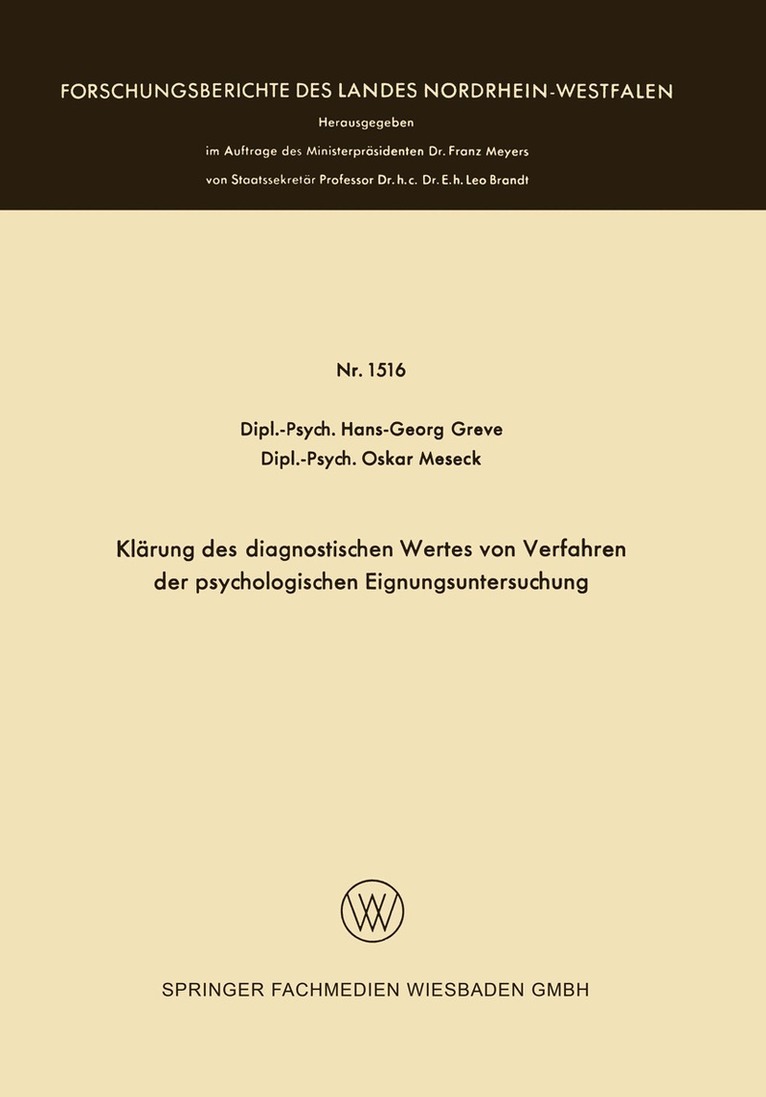 FORSCHUNGSBERICHTE DES LANDES NORDRHEIN-WESTFALEN

Herausgegeben
im Auftrage des Ministerpräsidenten Dr. Franz Meyers
von Staatssekretär Professor Dr. h. c. Dr. E. h. Leo Brandt

Nr. 1516

Dipl.-Psych. Hans-Georg Greve
Dipl.-Psych. Oskar Meseck

Klärung des diagnostischen Wertes von Verfahren der psychologischen Eignungsuntersuchung

SPRINGER FACHMEDIEN WIESBADEN GMBH